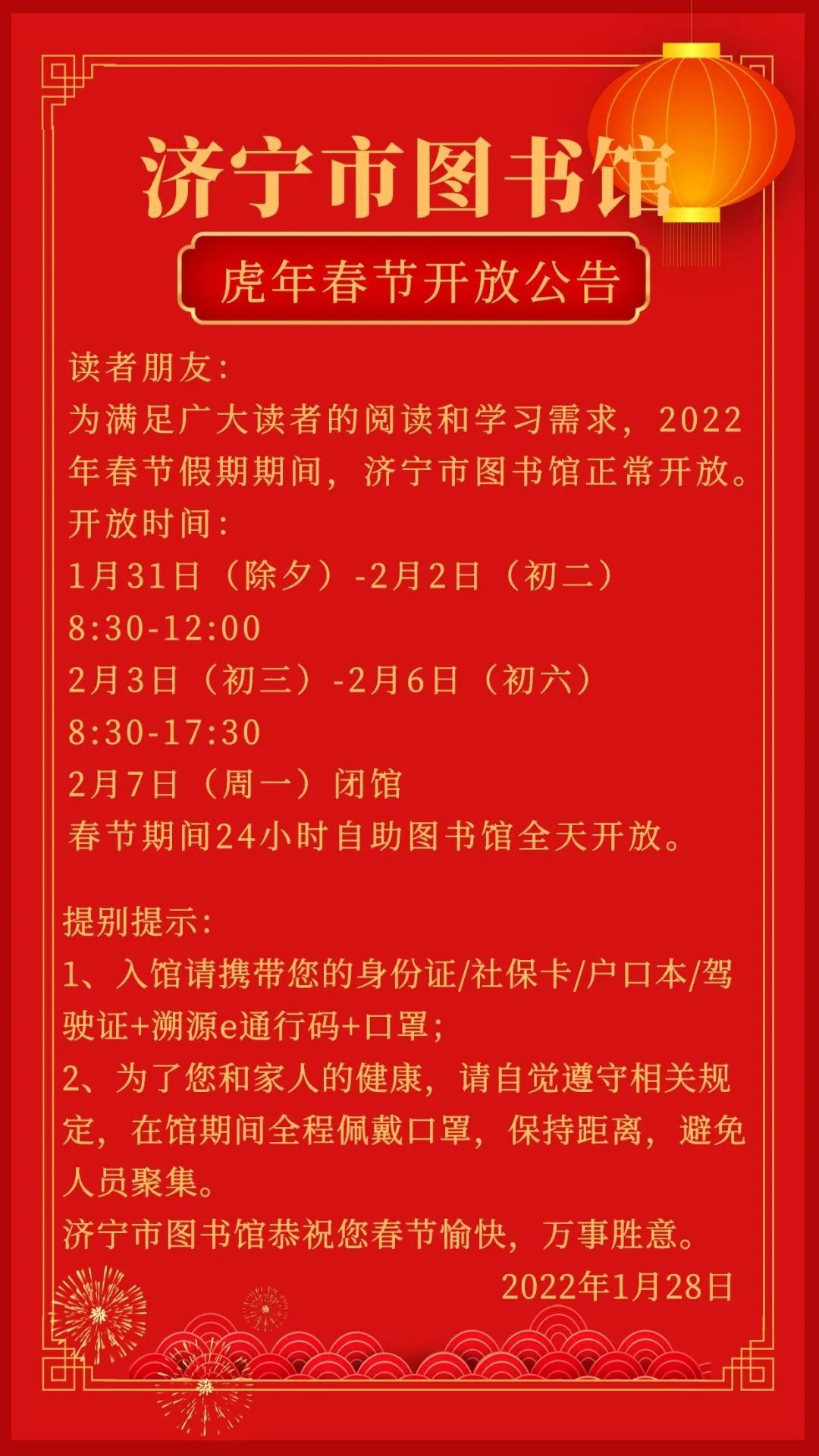 济宁市图书馆

虎年春节开放公告

读者朋友:

为满足广大读者的阅读和学习需求，2022年春节假期期间，济宁市图书馆正常开放。

开放时间:

1月31日（除夕）-2月2日（初二）

8:30-12:00

2月3日（初三）-2月6日（初六）

8:30-17:30

2月7日（周一）闭馆

春节期间24小时自助图书馆全天开放。

提别提示:

1、入馆请携带您的身份证/社保卡/户口本/驾驶证+溯源e通行码+口罩;

2、为了您和家人的健康，请自觉遵守相关规定，在馆期间全程佩戴口罩，保持距离，避免人员聚集。

济宁市图书馆恭祝您春节愉快，万事胜意。

2022年1月28日